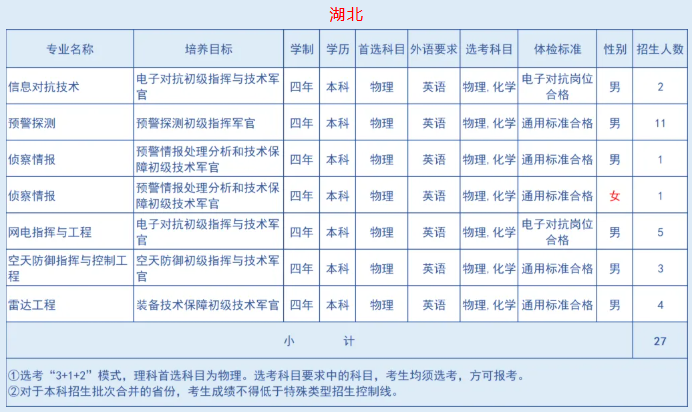 湖北

| 专业名称 | 培养目标 | 学制 | 学历 | 首选科目 | 外语要求 | 选考科目 | 体检标准 | 性别 | 招生人数 |
|---|---|---|---|---|---|---|---|---|---|
| 信息对抗技术 | 电子对抗初级指挥与技术军官 | 四年 | 本科 | 物理 | 英语 | 物理, 化学 | 电子对抗岗位合格 | 男 | 2 |
| 预警探测 | 预警探测初级指挥军官 | 四年 | 本科 | 物理 | 英语 | 物理, 化学 | 通用标准合格 | 男 | 11 |
| 侦察情报 | 预警情报处理分析和技术保障初级技术军官 | 四年 | 本科 | 物理 | 英语 | 物理, 化学 | 通用标准合格 | 男 | 1 |
| 侦察情报 | 预警情报处理分析和技术保障初级技术军官 | 四年 | 本科 | 物理 | 英语 | 物理, 化学 | 通用标准合格 | 女 | 1 |
| 网电指挥与工程 | 电子对抗初级指挥与技术军官 | 四年 | 本科 | 物理 | 英语 | 物理, 化学 | 电子对抗岗位合格 | 男 | 5 |
| 空天防御指挥与控制工程 | 空天防御初级指挥与技术军官 | 四年 | 本科 | 物理 | 英语 | 物理, 化学 | 通用标准合格 | 男 | 3 |
| 雷达工程 | 装备技术保障初级技术军官 | 四年 | 本科 | 物理 | 英语 | 物理, 化学 | 通用标准合格 | 男 | 4 |
| 小 计 | | | | | | | | | 27 |

①选考“3+1+2”模式，理科首选科目为物理。选考科目要求中的科目，考生均须选考，方可报考。
②对于本科招生批次合并的省份，考生成绩不得低于特殊类型招生控制线。